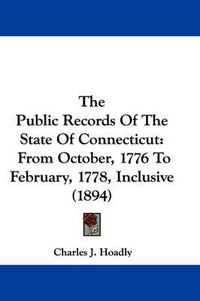 The
Public Records Of The State Of Connecticut: From October, 1776 To February, 1778, Inclusive (1894)

Charles J. Hoadly